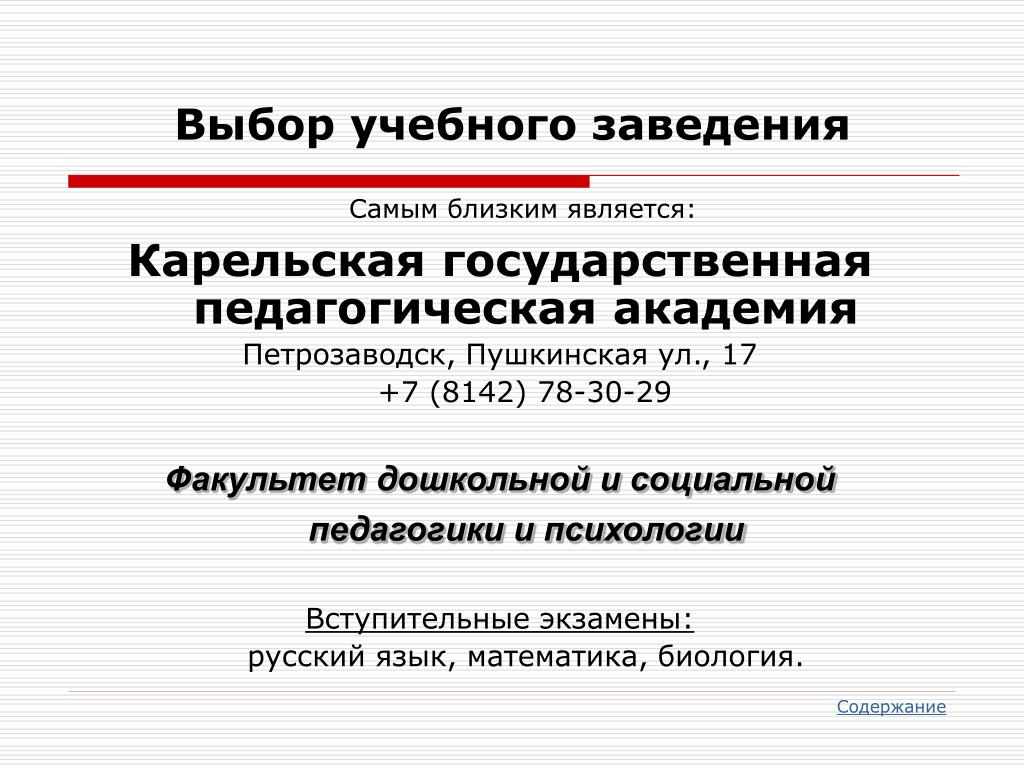 Выбор учебного заведения

Самым близким является:

Карельская государственная педагогическая академия

Петрозаводск, Пушкинская ул., 17
+7 (8142) 78-30-29

Факультет дошкольной и социальной педагогики и психологии

Вступительные экзамены:
русский язык, математика, биология.

Содержание